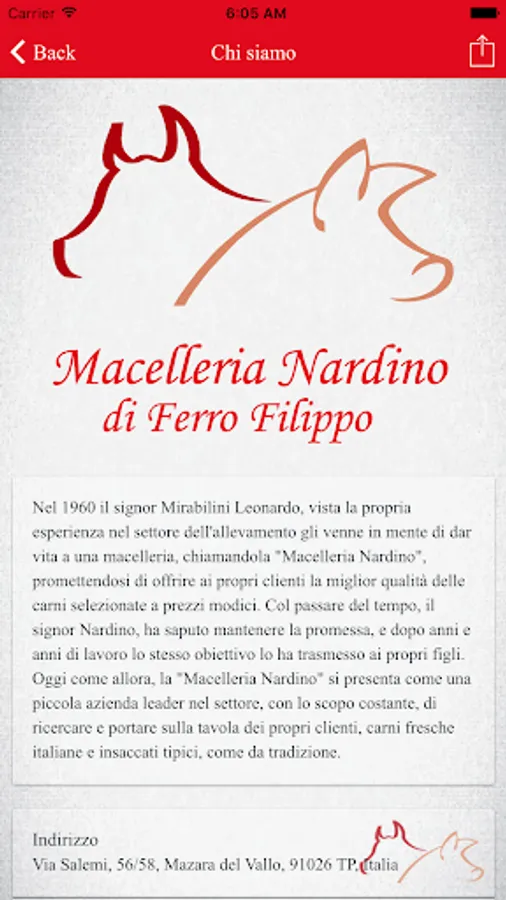 Carrier 6:05 AM

Back Chi siamo

Macelleria Nardino
di Ferro Filippo

Nel 1960 il signor Mirabilini Leonardo, vista la propria esperienza nel settore dell'allevamento gli venne in mente di dar vita a una macelleria, chiamandola "Macelleria Nardino", promettendosi di offrire ai propri clienti la miglior qualità delle carni selezionate a prezzi modici. Col passare del tempo, il signor Nardino, ha saputo mantenere la promessa, e dopo anni e anni di lavoro lo stesso obiettivo lo ha trasmesso ai propri figli. Oggi come allora, la "Macelleria Nardino" si presenta come una piccola azienda leader nel settore, con lo scopo costante, di ricercare e portare sulla tavola dei propri clienti, carni fresche italiane e insaccati tipici, come da tradizione.

Indirizzo
Via Salemi, 56/58, Mazara del Vallo, 91026 TP, Italia